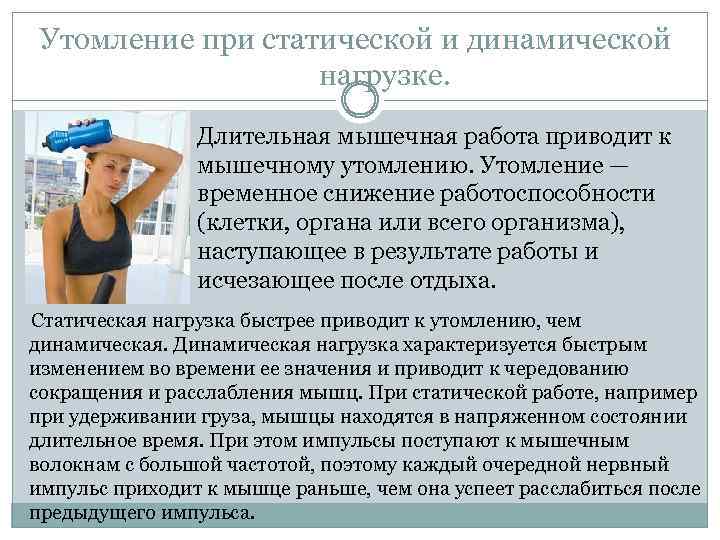 Утомление при статической и динамической нагрузке.

Длительная мышечная работа приводит к мышечному утомлению. Утомление — временное снижение работоспособности (клетки, органа или всего организма), наступающее в результате работы и исчезающее после отдыха.

Статическая нагрузка быстрее приводит к утомлению, чем динамическая. Динамическая нагрузка характеризуется быстрым изменением во времени ее значения и приводит к чередованию сокращения и расслабления мышц. При статической работе, например при удерживании груза, мышцы находятся в напряженном состоянии длительное время. При этом импульсы поступают к мышечным волокнам с большой частотой, поэтому каждый очередной нервный импульс приходит к мышце раньше, чем она успеет расслабиться после предыдущего импульса.